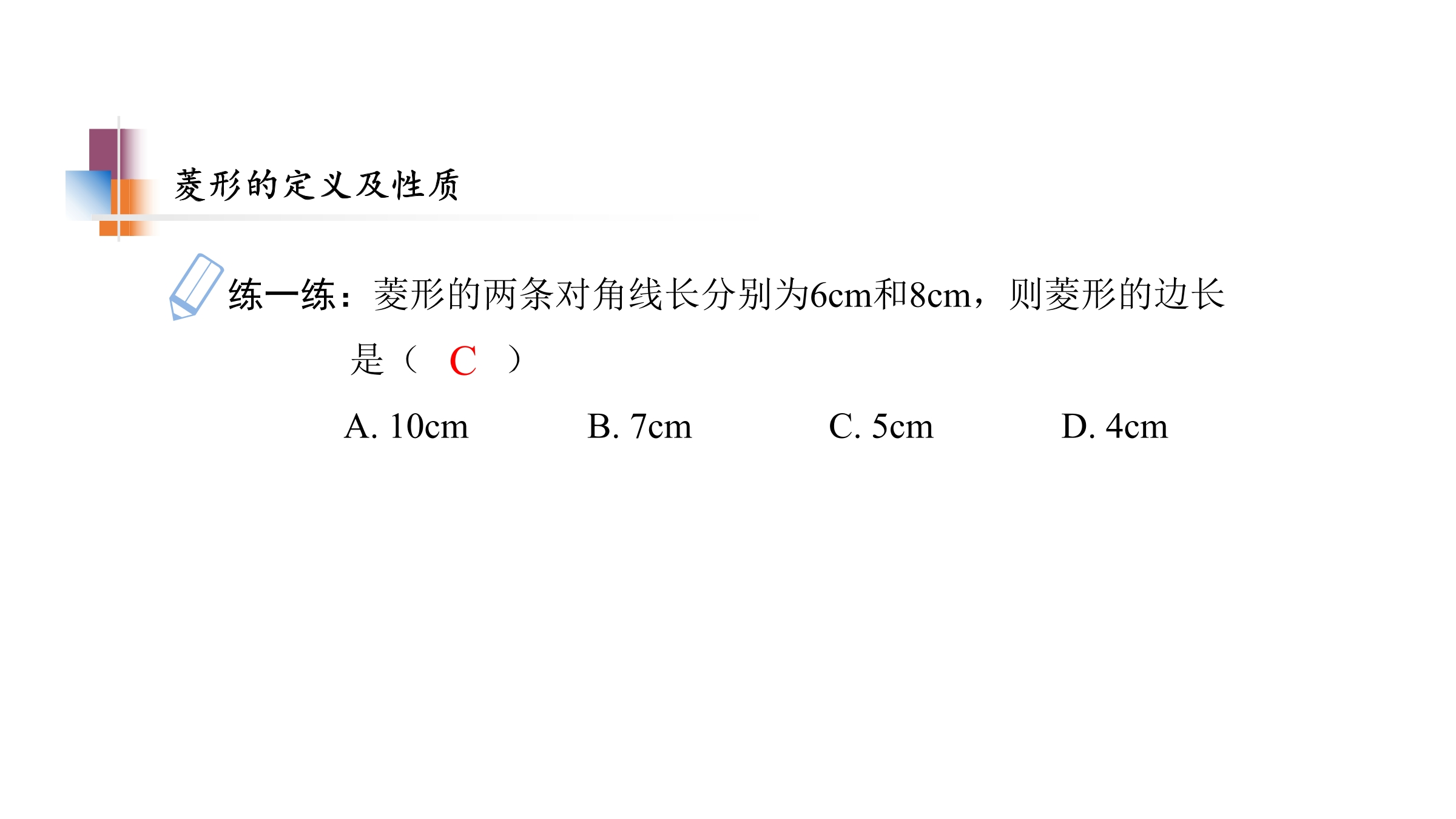 菱形的定义及性质

练一练：菱形的两条对角线长分别为6cm和8cm，则菱形的边长是（ C ）

A. 10cm B. 7cm C. 5cm D. 4cm